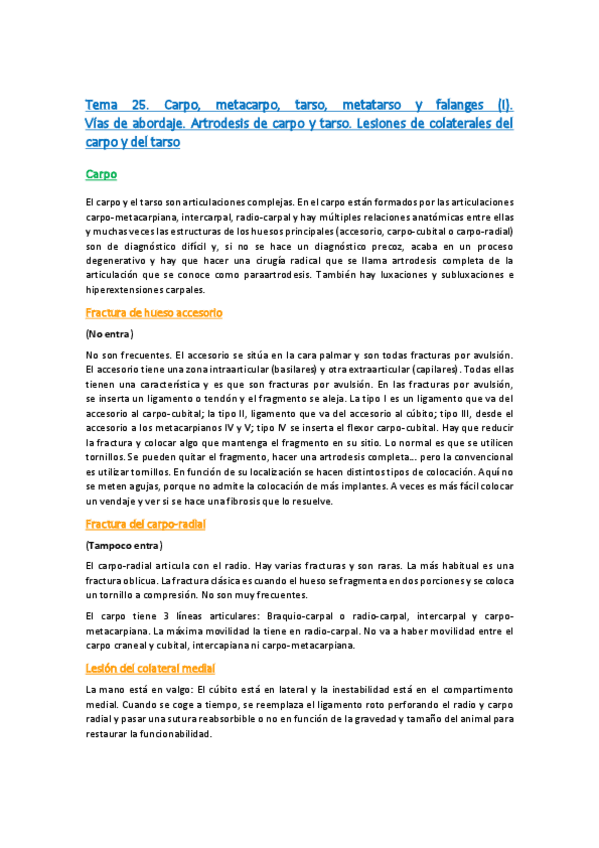 Tema 25. Carpo, metacarpo, tarso, metatarso y falanges (I). Vías de abordaje. Artrodesis de carpo y tarso. Lesiones de colaterales del carpo y del tarso

Carpo

El carpo y el tarso son articulaciones complejas. En el carpo están formados por las articulaciones carpo-metacarpiana, intercarpal, radio-carpal y hay múltiples relaciones anatómicas entre ellas y muchas veces las estructuras de los huesos principales (accesorio, carpo-cubital o carpo-radial) son de diagnóstico difícil y, si no se hace un diagnóstico precoz, acaba en un proceso degenerativo y hay que hacer una cirugía radical que se llama artrodesis completa de la articulación que se conoce como paraartrodesis. También hay luxaciones y subluxaciones e hiperextensiones carpales.

Fractura de hueso accesorio

(No entra)

No son frecuentes. El accesorio se sitúa en la cara palmar y son todas fracturas por avulsión. El accesorio tiene una zona intraarticular (basilares) y otra extraarticular (capilares). Todas ellas tienen una característica y es que son fracturas por avulsión. En las fracturas por avulsión, se inserta un ligamento o tendón y el fragmento se aleja. La tipo I es un ligamento que va del accesorio al carpo-cubital; la tipo II, ligamento que va del accesorio al cúbito; tipo III, desde el accesorio a los metacarpianos IV y V; tipo IV se inserta el flexor carpo-cubital. Hay que reducir la fractura y colocar algo que mantenga el fragmento en su sitio. Lo normal es que se utilicen tornillos. Se pueden quitar el fragmento, hacer una artrodesis completa... pero la convencional es utilizar tornillos. En función de su localización se hacen distintos tipos de colocación. Aquí no se meten agujas, porque no admite la colocación de más implantes. A veces es más fácil colocar un vendaje y ver si se hace una fibrosis que lo resuelve.

Fractura del carpo-radial

(Tampoco entra)

El carpo-radial articula con el radio. Hay varias fracturas y son raras. La más habitual es una fractura oblicua. La fractura clásica es cuando el hueso se fragmenta en dos porciones y se coloca un tornillo a compresión. No son muy frecuentes.

El carpo tiene 3 líneas articulares: Braquio-carpal o radio-carpal, intercarpal y carpo-metacarpiana. La máxima movilidad la tiene en radio-carpal. No va a haber movilidad entre el carpo craneal y cubital, intercapiana ni carpo-metacarpiana.

Lesión del colateral medial

La mano está en valgo: El cúbito está en lateral y la inestabilidad está en el compartimento medial. Cuando se coge a tiempo, se reemplaza el ligamento roto perforando el radio y carpo radial y pasar una sutura reabsorbible o no en función de la gravedad y tamaño del animal para restaurar la funcionabilidad.